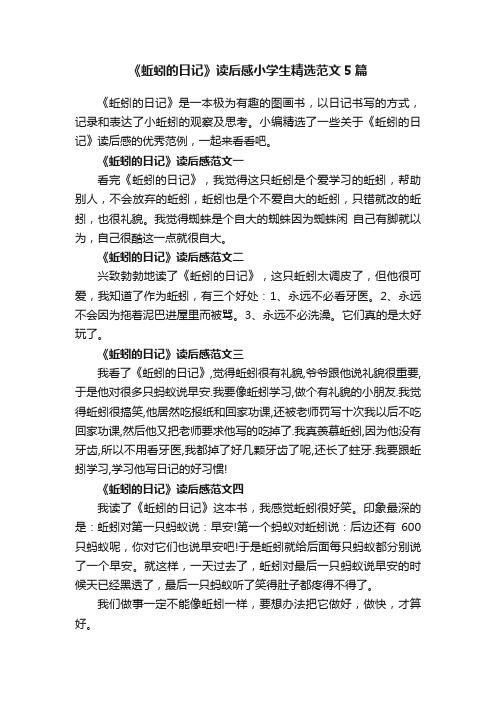 《蚯蚓的日记》读后感小学生精选范文 5 篇

《蚯蚓的日记》是一本极为有趣的图画书，以日记书写的方式，记录和表达了小蚯蚓的观察及思考。小编精选了一些关于《蚯蚓的日记》读后感的优秀范例，一起来看看吧。

《蚯蚓的日记》读后感范文一

看完《蚯蚓的日记》，我觉得这只蚯蚓是个爱学习的蚯蚓，帮助别人，不会放弃的蚯蚓，蚯蚓也是个不爱自大的蚯蚓，只错就改的蚯蚓，也很礼貌。我觉得蜘蛛是个自大的蜘蛛因为蜘蛛闲 自己有脚就以为，自己很酷这一点就很自大。

《蚯蚓的日记》读后感范文二

兴致勃勃地读了《蚯蚓的日记》，这只蚯蚓太调皮了，但他很可爱，我知道了作为蚯蚓，有三个好处：1、永远不必看牙医。2、永远不会因为拖着泥巴进屋里而被骂。3、永远不必洗澡。它们真的是太好玩了。

《蚯蚓的日记》读后感范文三

我看了《蚯蚓的日记》,觉得蚯蚓很有礼貌,爷爷跟他说礼貌很重要,于是他对很多只蚂蚁说早安.我要像蚯蚓学习,做个有礼貌的小朋友.我觉得蚯蚓很搞笑,他居然吃报纸和回家功课,还被老师罚写十次我以后不吃回家功课,然后他又把老师要求他写的吃掉了.我真羡慕蚯蚓,因为他没有牙齿,所以不用看牙医,我都掉了好几颗牙齿了呢,还长了蛀牙.我要跟蚯蚓学习,学习他写日记的好习惯!

《蚯蚓的日记》读后感范文四

我读了《蚯蚓的日记》这本书，我感觉蚯蚓很好笑。印象最深的是：蚯蚓对第一只蚂蚁说：早安!第一个蚂蚁对蚯蚓说：后边还有 600 只蚂蚁呢，你对它们也说早安吧!于是蚯蚓就给后面每只蚂蚁都分别说了一个早安。就这样，一天过去了，蚯蚓对最后一只蚂蚁说早安的时候天已经黑透了，最后一只蚂蚁听了笑得肚子都疼得不得了。

我们做事一定不能像蚯蚓一样，要想办法把它做好，做快，才算好。